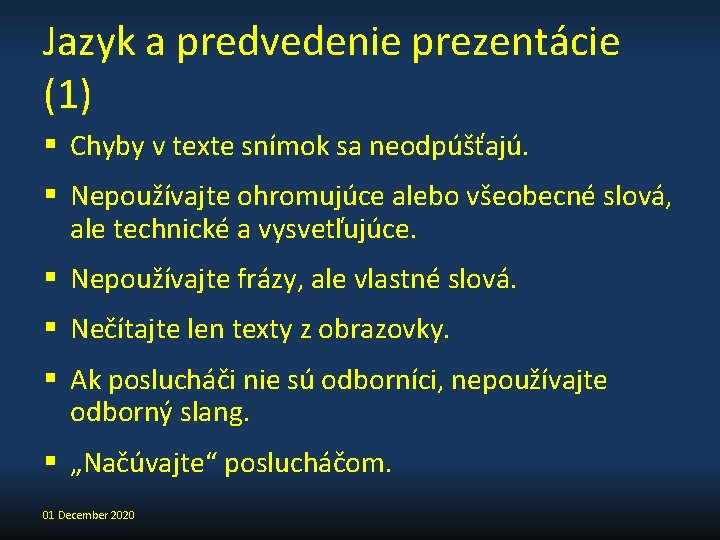 Jazyk a predvedenie prezentácie (1)

▪ Chyby v texte snímok sa neodpúšťajú.

▪ Nepoužívajte ohromujúce alebo všeobecné slová, ale technické a vysvetľujúce.

▪ Nepoužívajte frázy, ale vlastné slová.

▪ Nečítajte len texty z obrazovky.

▪ Ak poslucháči nie sú odborníci, nepoužívajte odborný slang.

▪ „Načúvajte“ poslucháčom.

01 December 2020